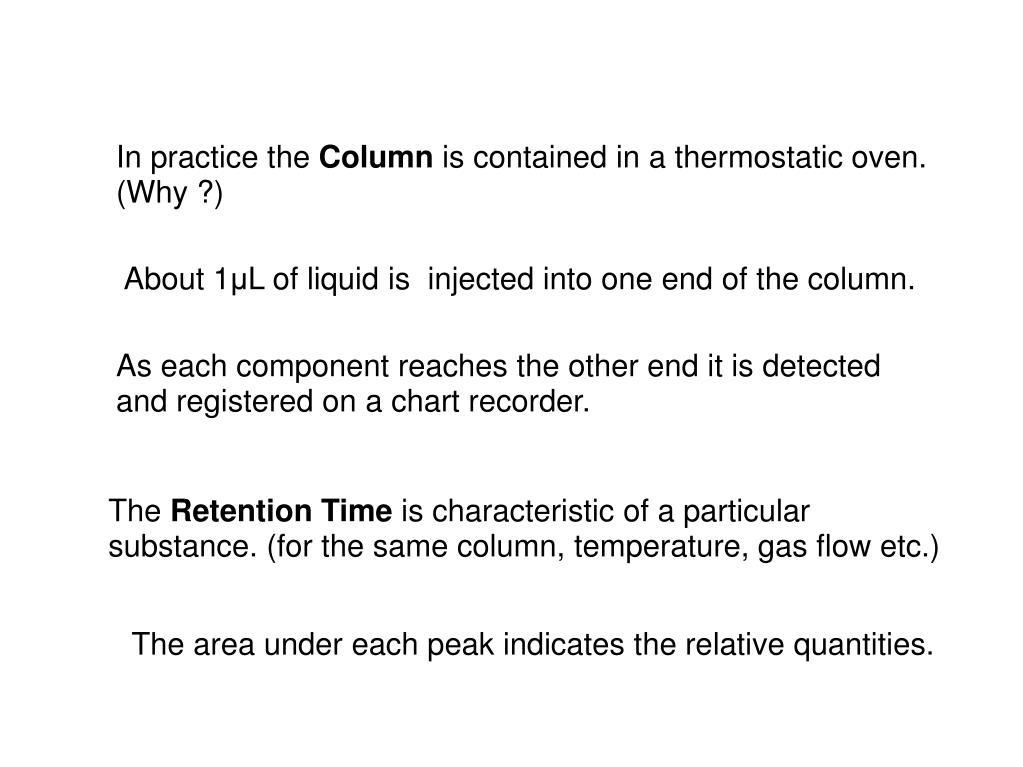 In practice the Column is contained in a thermostatic oven. (Why ?)

About 1μL of liquid is injected into one end of the column.

As each component reaches the other end it is detected and registered on a chart recorder.

The Retention Time is characteristic of a particular substance. (for the same column, temperature, gas flow etc.)

The area under each peak indicates the relative quantities.